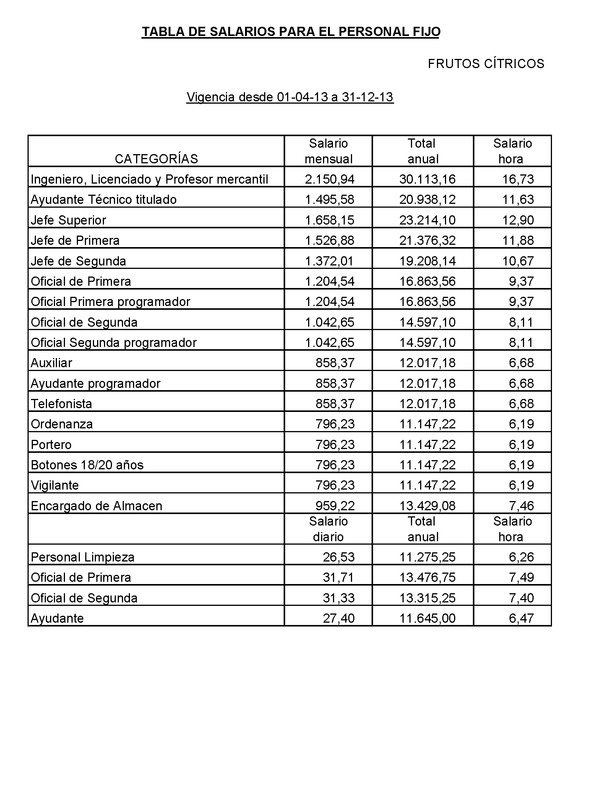 TABLA DE SALARIOS PARA EL PERSONAL FIJO

FRUTOS CÍTRICOS

Vigencia desde 01-04-13 a 31-12-13

| CATEGORÍAS | Salario mensual | Total anual | Salario hora |
|---|---|---|---|
| Ingeniero, Licenciado y Profesor mercantil | 2.150,94 | 30.113,16 | 16,73 |
| Ayudante Técnico titulado | 1.495,58 | 20.938,12 | 11,63 |
| Jefe Superior | 1.658,15 | 23.214,10 | 12,90 |
| Jefe de Primera | 1.526,88 | 21.376,32 | 11,88 |
| Jefe de Segunda | 1.372,01 | 19.208,14 | 10,67 |
| Oficial de Primera | 1.204,54 | 16.863,56 | 9,37 |
| Oficial Primera programador | 1.204,54 | 16.863,56 | 9,37 |
| Oficial de Segunda | 1.042,65 | 14.597,10 | 8,11 |
| Oficial Segunda programador | 1.042,65 | 14.597,10 | 8,11 |
| Auxiliar | 858,37 | 12.017,18 | 6,68 |
| Ayudante programador | 858,37 | 12.017,18 | 6,68 |
| Telefonista | 858,37 | 12.017,18 | 6,68 |
| Ordenanza | 796,23 | 11.147,22 | 6,19 |
| Portero | 796,23 | 11.147,22 | 6,19 |
| Botones 18/20 años | 796,23 | 11.147,22 | 6,19 |
| Vigilante | 796,23 | 11.147,22 | 6,19 |
| Encargado de Almacen | 959,22 | 13.429,08 | 7,46 |
| | Salario diario | Total anual | Salario hora |
| Personal Limpieza | 26,53 | 11.275,25 | 6,26 |
| Oficial de Primera | 31,71 | 13.476,75 | 7,49 |
| Oficial de Segunda | 31,33 | 13.315,25 | 7,40 |
| Ayudante | 27,40 | 11.645,00 | 6,47 |